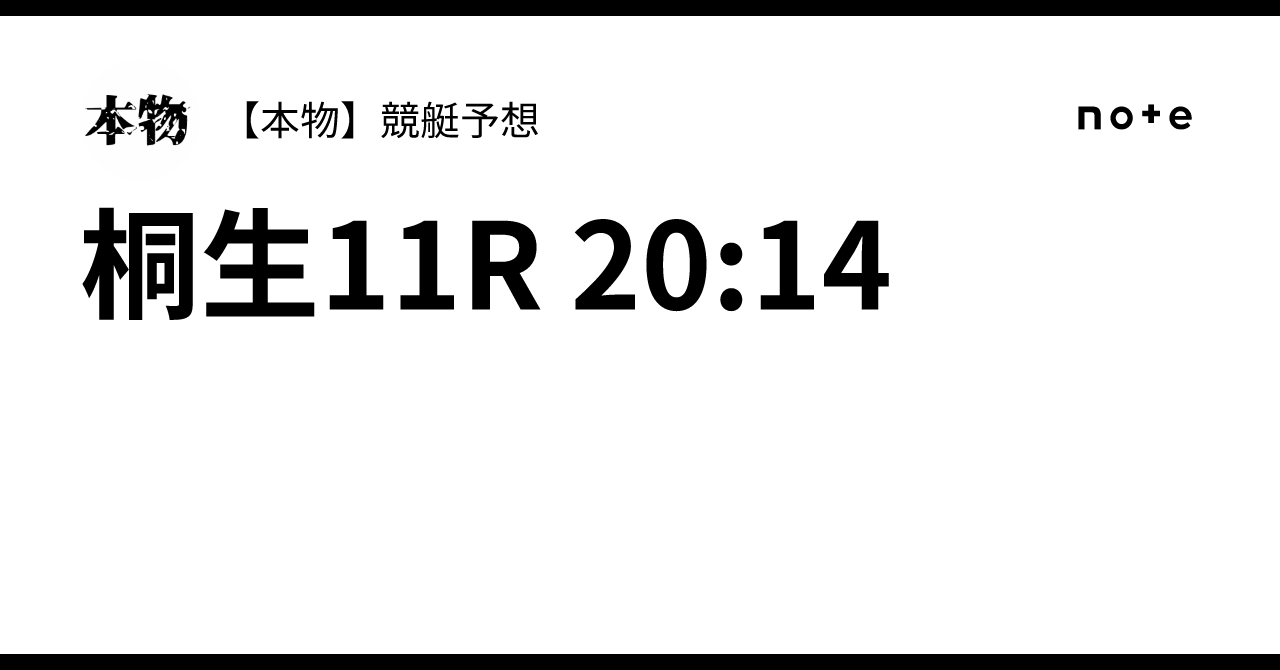 本物

【本物】競艇予想

note

桐生11R 20:14